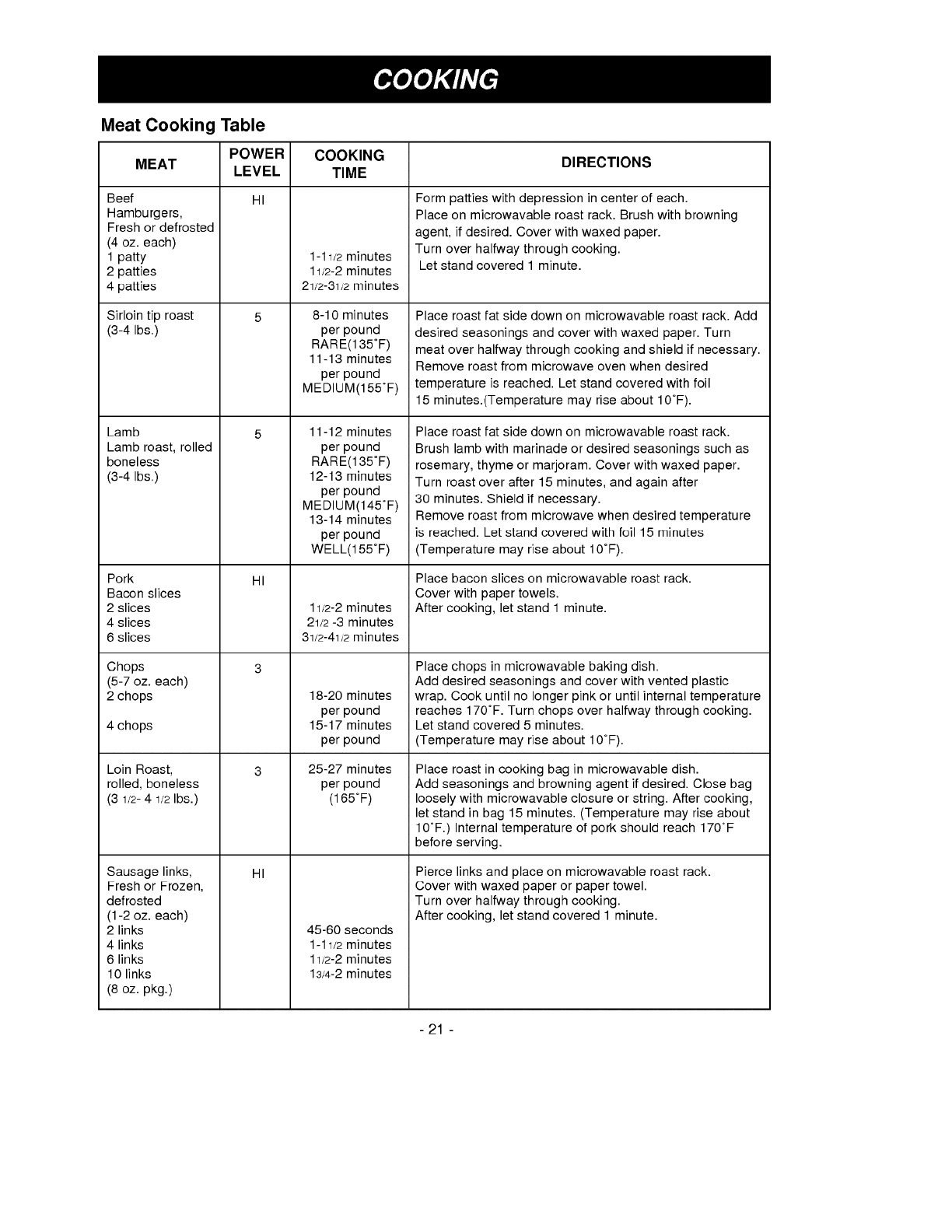 COOKING

Meat Cooking Table

| MEAT | POWER LEVEL | COOKING TIME | DIRECTIONS |
|---|---|---|---|
| Beef Hamburgers, Fresh or defrosted (4 oz. each) 1 patty 2 patties 4 patties | HI | 1-1 1/2 minutes 1 1/2-2 minutes 2 1/2-3 1/2 minutes | Form patties with depression in center of each. Place on microwavable roast rack. Brush with browning agent, if desired. Cover with waxed paper. Turn over halfway through cooking. Let stand covered 1 minute. |
| Sirloin tip roast (3-4 lbs.) | 5 | 8-10 minutes per pound RARE(135˚F) 11-13 minutes per pound MEDIUM(155˚F) | Place roast fat side down on microwavable roast rack. Add desired seasonings and cover with waxed paper. Turn meat over halfway through cooking and shield if necessary. Remove roast from microwave oven when desired temperature is reached. Let stand covered with foil 15 minutes.(Temperature may rise about 10˚F). |
| Lamb Lamb roast, rolled boneless (3-4 lbs.) | 5 | 11-12 minutes per pound RARE(135˚F) 12-13 minutes per pound MEDIUM(145˚F) 13-14 minutes per pound WELL(155˚F) | Place roast fat side down on microwavable roast rack. Brush lamb with marinade or desired seasonings such as rosemary, thyme or marjoram. Cover with waxed paper. Turn roast over after 15 minutes, and again after 30 minutes. Shield if necessary. Remove roast from microwave when desired temperature is reached. Let stand covered with foil 15 minutes (Temperature may rise about 10˚F). |
| Pork Bacon slices 2 slices 4 slices 6 slices | HI | 1 1/2-2 minutes 2 1/2 -3 minutes 3 1/2-4 1/2 minutes | Place bacon slices on microwavable roast rack. Cover with paper towels. After cooking, let stand 1 minute. |
| Chops (5-7 oz. each) 2 chops 4 chops | 3 | 18-20 minutes per pound 15-17 minutes per pound | Place chops in microwavable baking dish. Add desired seasonings and cover with vented plastic wrap. Cook until no longer pink or until internal temperature reaches 170˚F. Turn chops over halfway through cooking. Let stand covered 5 minutes. (Temperature may rise about 10˚F). |
| Loin Roast, rolled, boneless (3 1/2- 4 1/2 lbs.) | 3 | 25-27 minutes per pound (165˚F) | Place roast in cooking bag in microwavable dish. Add seasonings and browning agent if desired. Close bag loosely with microwavable closure or string. After cooking, let stand in bag 15 minutes. (Temperature may rise about 10˚F.) Internal temperature of pork should reach 170˚F before serving. |
| Sausage links, Fresh or Frozen, defrosted (1-2 oz. each) 2 links 4 links 6 links 10 links (8 oz. pkg.) | HI | 45-60 seconds 1-1 1/2 minutes 1 1/2-2 minutes 1 3/4-2 minutes | Pierce links and place on microwavable roast rack. Cover with waxed paper or paper towel. Turn over halfway through cooking. After cooking, let stand covered 1 minute. |

- 21 -